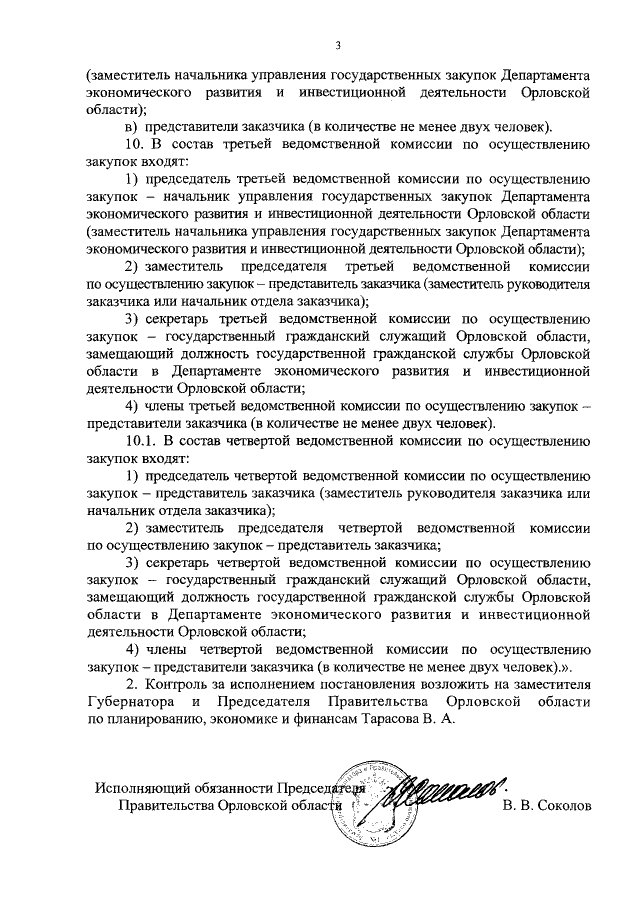 3

(заместитель начальника управления государственных закупок Департамента экономического развития и инвестиционной деятельности Орловской области);

в) представители заказчика (в количестве не менее двух человек).

10. В состав третьей ведомственной комиссии по осуществлению закупок входят:

1) председатель третьей ведомственной комиссии по осуществлению закупок – начальник управления государственных закупок Департамента экономического развития и инвестиционной деятельности Орловской области (заместитель начальника управления государственных закупок Департамента экономического развития и инвестиционной деятельности Орловской области);

2) заместитель председателя третьей ведомственной комиссии по осуществлению закупок – представитель заказчика (заместитель руководителя заказчика или начальник отдела заказчика);

3) секретарь третьей ведомственной комиссии по осуществлению закупок – государственный гражданский служащий Орловской области, замещающий должность государственной гражданской службы Орловской области в Департаменте экономического развития и инвестиционной деятельности Орловской области;

4) члены третьей ведомственной комиссии по осуществлению закупок – представители заказчика (в количестве не менее двух человек).

10.1. В состав четвертой ведомственной комиссии по осуществлению закупок входят:

1) председатель четвертой ведомственной комиссии по осуществлению закупок – представитель заказчика (заместитель руководителя заказчика или начальник отдела заказчика);

2) заместитель председателя четвертой ведомственной комиссии по осуществлению закупок – представитель заказчика;

3) секретарь четвертой ведомственной комиссии по осуществлению закупок – государственный гражданский служащий Орловской области, замещающий должность государственной гражданской службы Орловской области в Департаменте экономического развития и инвестиционной деятельности Орловской области;

4) члены четвертой ведомственной комиссии по осуществлению закупок – представители заказчика (в количестве не менее двух человек).».

2. Контроль за исполнением постановления возложить на заместителя Губернатора и Председателя Правительства Орловской области по планированию, экономике и финансам Тарасова В. А.

Исполняющий обязанности Председателя
Правительства Орловской области
В. В. Соколов